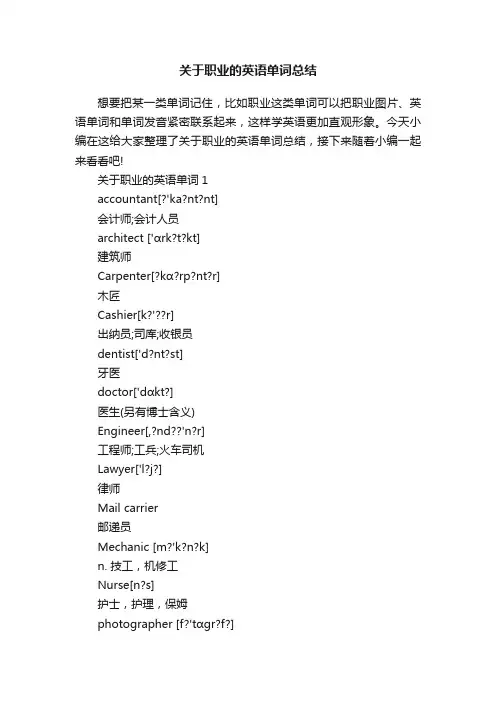 关于职业的英语单词总结

想要把某一类单词记住，比如职业这类单词可以把职业图片、英语单词和单词发音紧密联系起来，这样学英语更加直观形象。今天小编在这给大家整理了关于职业的英语单词总结，接下来随着小编一起来看看吧!

关于职业的英语单词 1

accountant[?'ka?nt?nt]

会计师;会计人员

architect ['ɑrk?t?kt]

建筑师

Carpenter[?kɑ?rp?nt?r]

木匠

Cashier[k?'??r]

出纳员;司库;收银员

dentist['d?nt?st]

牙医

doctor['dɑkt?]

医生(另有博士含义)

Engineer[,?nd??'n?r]

工程师;工兵;火车司机

Lawyer['l?j?]

律师

Mail carrier

邮递员

Mechanic [m?'k?n?k]

n. 技工，机修工

Nurse[n?s]

护士，护理，保姆

photographer [f?'tɑgr?f?]